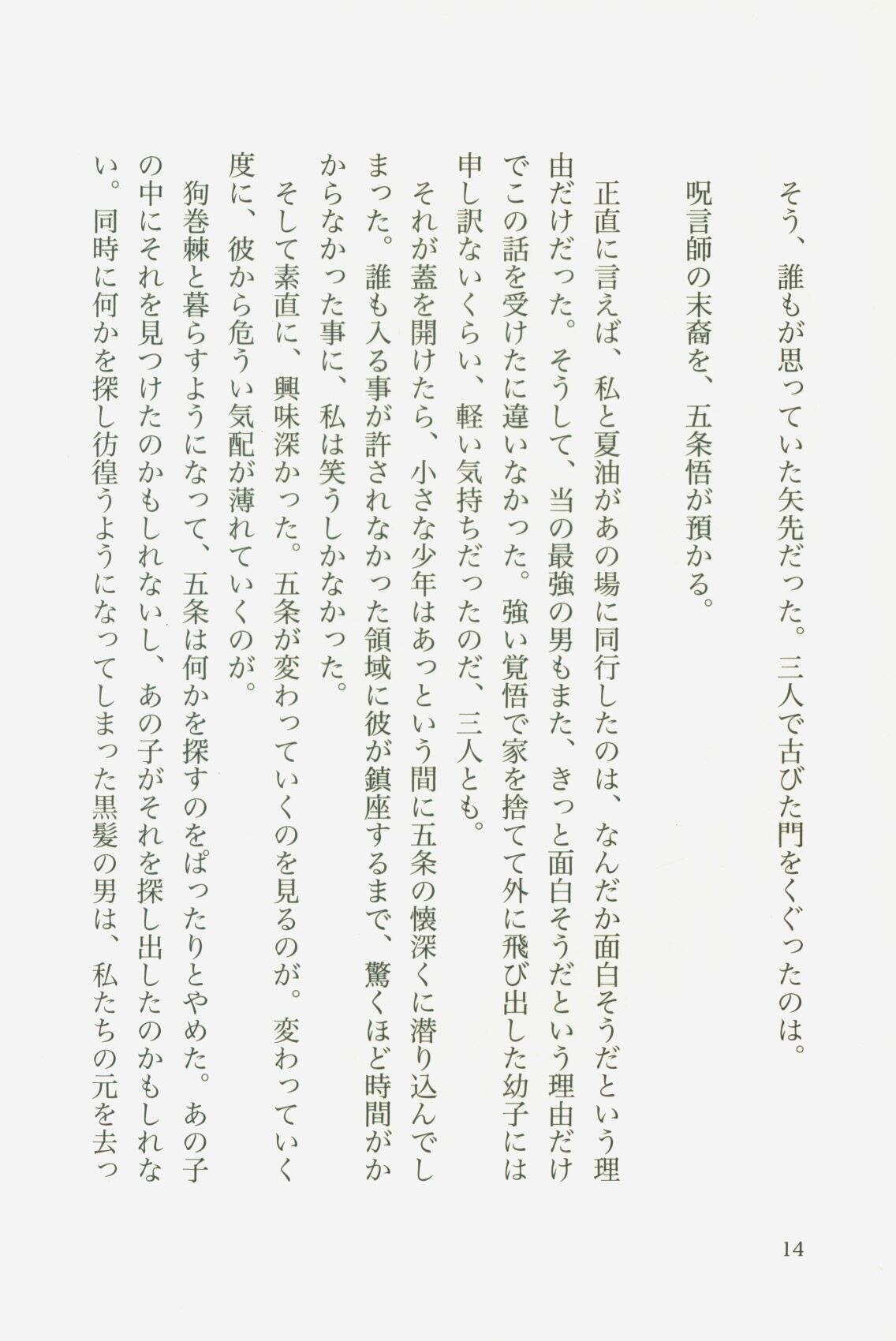 そう、誰もが思っていた矢先だった。三人で古びた門をくぐったのは。

呪言師の末裔を、五条悟が預かる。

正直に言えば、私と夏油があの場に同行したのは、なんだか面白そうだという理由だけだった。そうして、当の最強の男もまた、きっと面白そうだという理由だけでこの話を受けたに違いなかった。強い覚悟で家を捨てて外に飛び出した幼子には申し訳ないくらい、軽い気持ちだったのだ、三人とも。

それが蓋を開けたら、小さな少年はあっという間に五条の懐深くに潜り込んでしまった。誰も入る事が許されなかった領域に彼が鎮座するまで、驚くほど時間がかからなかった事に、私は笑うしかなかった。

そして素直に、興味深かった。五条が変わっていくのを見るのが。変わっていく度に、彼から危うい気配が薄れていくのが。

狗巻棘と暮らすようになって、五条は何かを探すのをぱったりとやめた。あの子の中にそれを見つけたのかもしれないし、あの子がそれを探し出したのかもしれない。同時に何かを探し彷徨うようになってしまった黒髪の男は、私たちの元を去っ

14